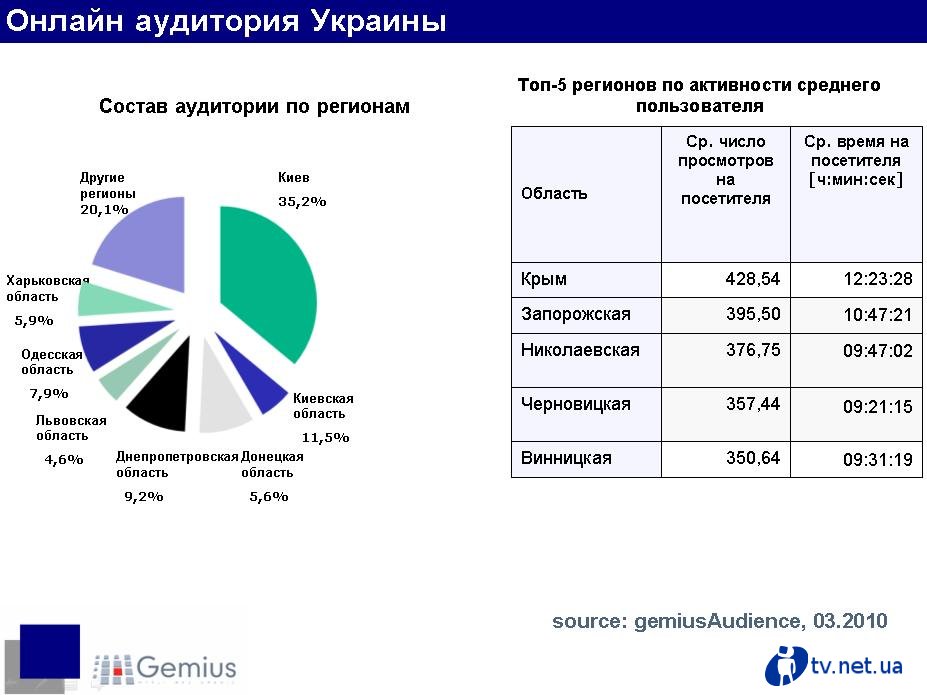 Онлайн аудитория Украины

Состав аудитории по регионам

Другие регионы 20,1%
Киев 35,2%
Харьковская область 5,9%
Одесская область 7,9%
Львовская область 4,6%
Днепропетровская область 9,2%
Донецкая область 5,6%
Киевская область 11,5%

Топ-5 регионов по активности среднего пользователя

| Область | Ср. число просмотров на посетителя | Ср. время на посетителя [ч:мин:сек] |
|---|---|---|
| Крым | 428,54 | 12:23:28 |
| Запорожская | 395,50 | 10:47:21 |
| Николаевская | 376,75 | 09:47:02 |
| Черновицкая | 357,44 | 09:21:15 |
| Винницкая | 350,64 | 09:31:19 |

source: gemiusAudience, 03.2010

Gemius

tv.net.ua